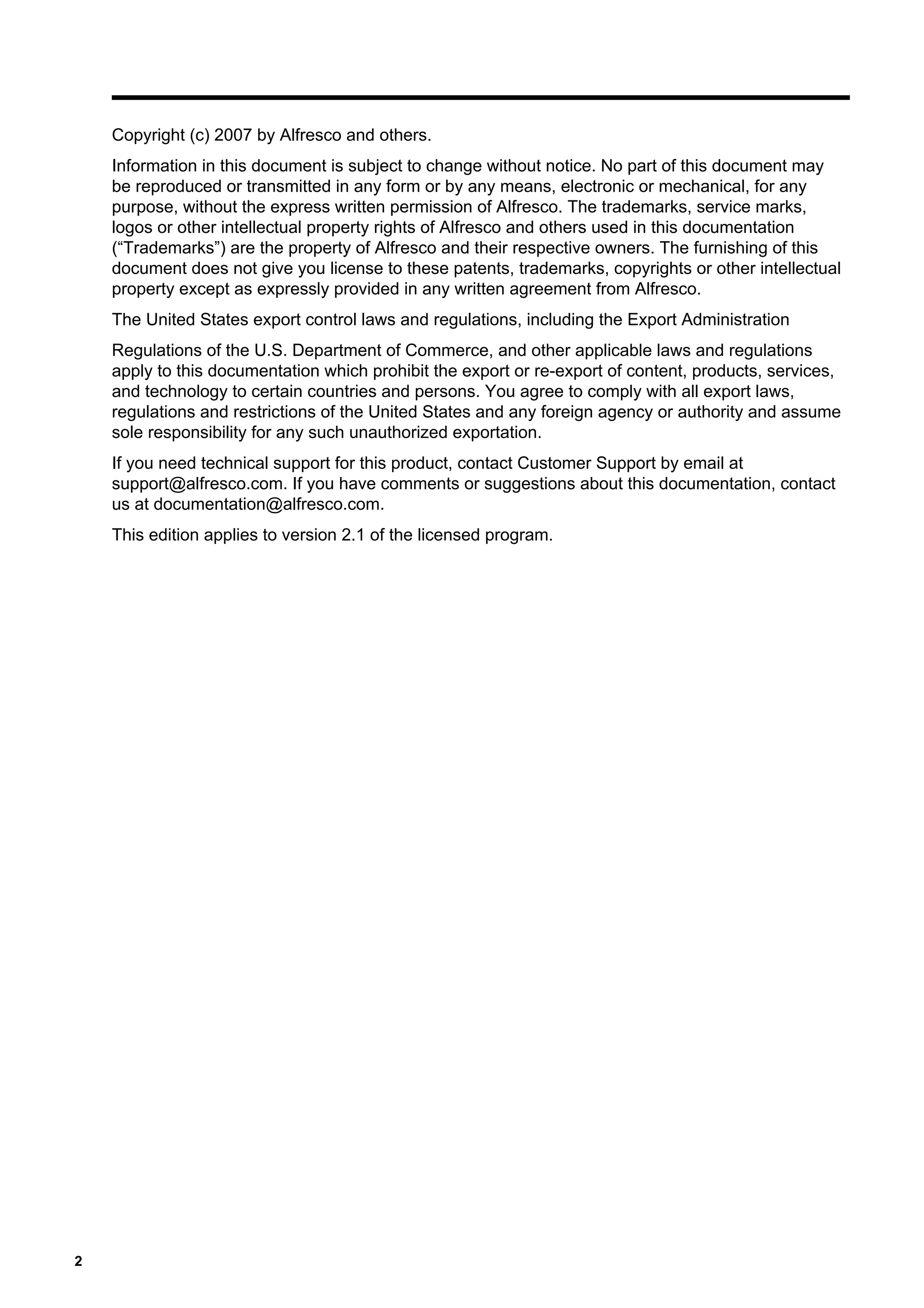 Copyright (c) 2007 by Alfresco and others.

Information in this document is subject to change without notice. No part of this document may be reproduced or transmitted in any form or by any means, electronic or mechanical, for any purpose, without the express written permission of Alfresco. The trademarks, service marks, logos or other intellectual property rights of Alfresco and others used in this documentation (“Trademarks”) are the property of Alfresco and their respective owners. The furnishing of this document does not give you license to these patents, trademarks, copyrights or other intellectual property except as expressly provided in any written agreement from Alfresco.

The United States export control laws and regulations, including the Export Administration

Regulations of the U.S. Department of Commerce, and other applicable laws and regulations apply to this documentation which prohibit the export or re-export of content, products, services, and technology to certain countries and persons. You agree to comply with all export laws, regulations and restrictions of the United States and any foreign agency or authority and assume sole responsibility for any such unauthorized exportation.

If you need technical support for this product, contact Customer Support by email at support@alfresco.com. If you have comments or suggestions about this documentation, contact us at documentation@alfresco.com.

This edition applies to version 2.1 of the licensed program.

2